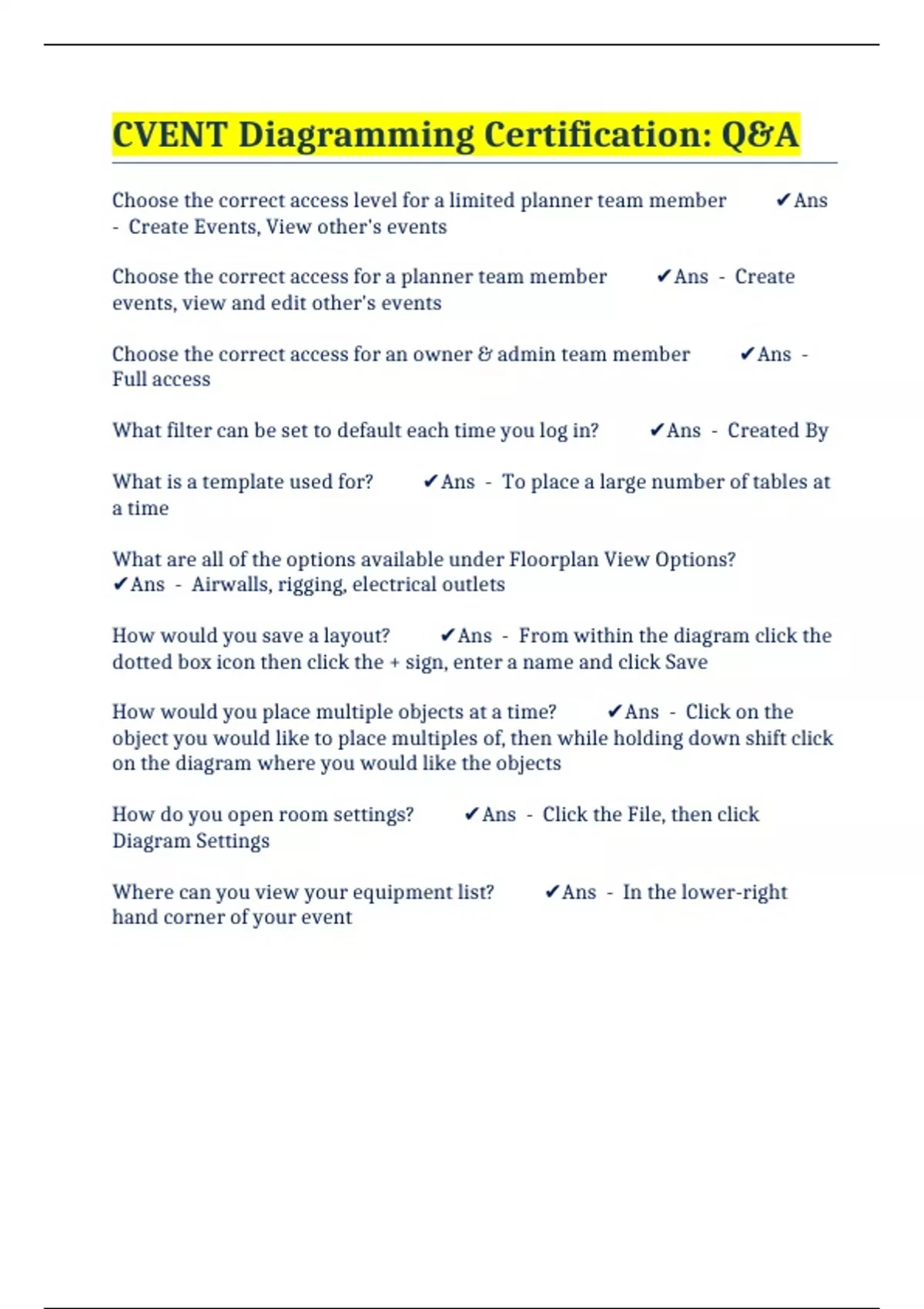 CVENT Diagramming Certification: Q&A

Choose the correct access level for a limited planner team member ✔Ans - Create Events, View other's events

Choose the correct access for a planner team member ✔Ans - Create events, view and edit other's events

Choose the correct access for an owner & admin team member ✔Ans - Full access

What filter can be set to default each time you log in? ✔Ans - Created By

What is a template used for? ✔Ans - To place a large number of tables at a time

What are all of the options available under Floorplan View Options? ✔Ans - Airwalls, rigging, electrical outlets

How would you save a layout? ✔Ans - From within the diagram click the dotted box icon then click the + sign, enter a name and click Save

How would you place multiple objects at a time? ✔Ans - Click on the object you would like to place multiples of, then while holding down shift click on the diagram where you would like the objects

How do you open room settings? ✔Ans - Click the File, then click Diagram Settings

Where can you view your equipment list? ✔Ans - In the lower-right hand corner of your event